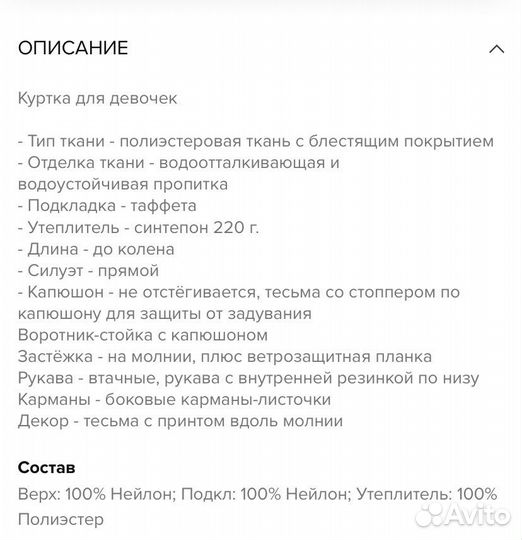 ОПИСАНИЕ

Куртка для девочек

- Тип ткани - полиэстеровая ткань с блестящим покрытием
- Отделка ткани - водоотталкивающая и водоустойчивая пропитка
- Подкладка - таффета
- Утеплитель - синтепон 220 г.
- Длина - до колена
- Силуэт - прямой
- Капюшон - не отстёгивается, тесьма со стоппером по капюшону для защиты от задувания
Воротник-стойка с капюшоном
Застёжка - на молнии, плюс ветрозащитная планка
Рукава - втачные, рукава с внутренней резинкой по низу
Карманы - боковые карманы-листочки
Декор - тесьма с принтом вдоль молнии

Состав
Верх: 100% Нейлон; Подкл: 100% Нейлон; Утеплитель: 100% Полиэстер

Avito